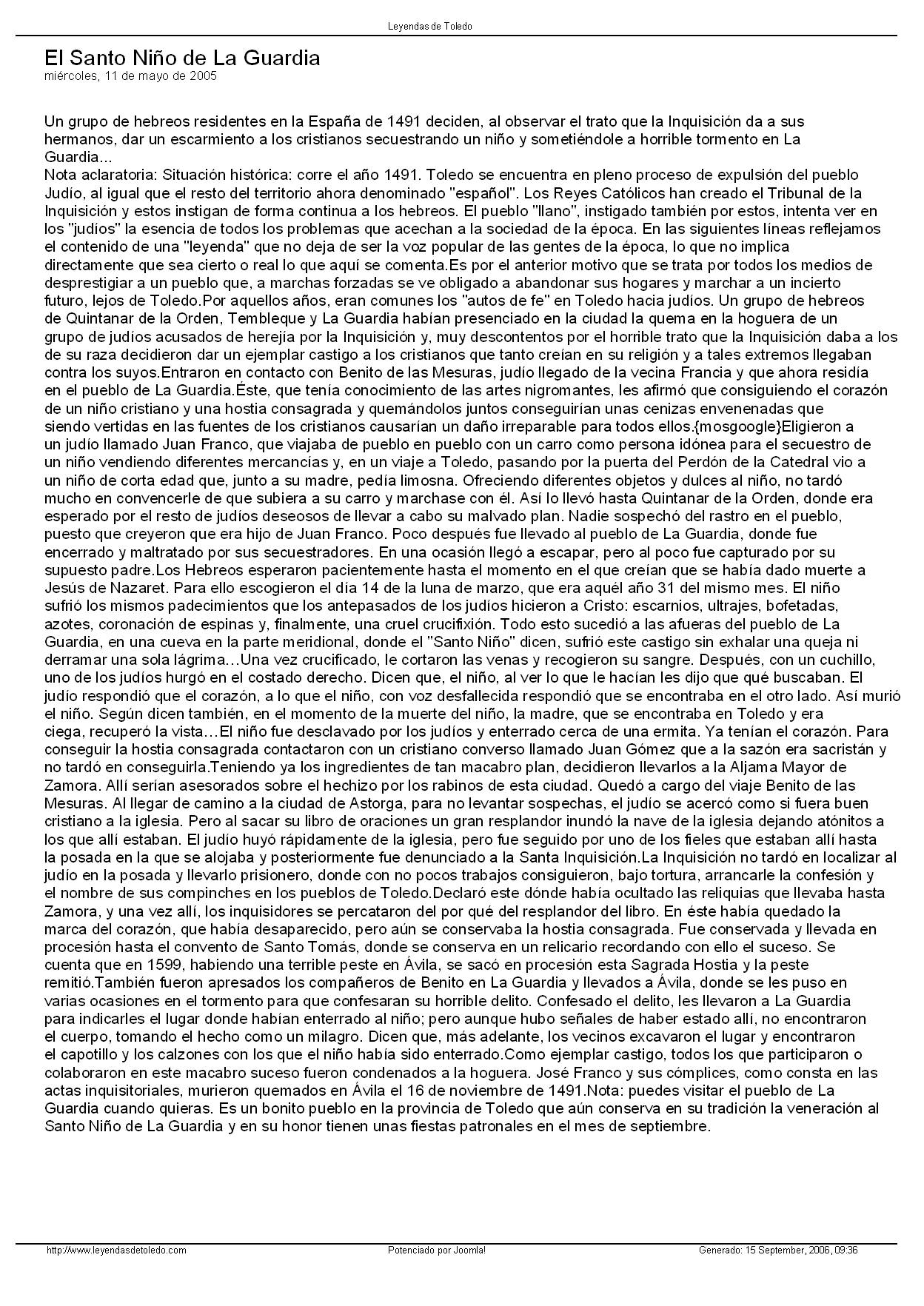 Leyendas de Toledo

El Santo Niño de La Guardia
miércoles, 11 de mayo de 2005

Un grupo de hebreos residentes en la España de 1491 deciden, al observar el trato que la Inquisición da a sus hermanos, dar un escarmiento a los cristianos secuestrando un niño y sometiéndole a horrible tormento en La Guardia...
Nota aclaratoria: Situación histórica: corre el año 1491. Toledo se encuentra en pleno proceso de expulsión del pueblo Judío, al igual que el resto del territorio ahora denominado "español". Los Reyes Católicos han creado el Tribunal de la Inquisición y estos instigan de forma continua a los hebreos. El pueblo "llano", instigado también por estos, intenta ver en los "judíos" la esencia de todos los problemas que acechan a la sociedad de la época. En las siguientes líneas reflejamos el contenido de una "leyenda" que no deja de ser la voz popular de las gentes de la época, lo que no implica directamente que sea cierto o real lo que aquí se comenta.Es por el anterior motivo que se trata por todos los medios de desprestigiar a un pueblo que, a marchas forzadas se ve obligado a abandonar sus hogares y marchar a un incierto futuro, lejos de Toledo.Por aquellos años, eran comunes los "autos de fe" en Toledo hacia judíos. Un grupo de hebreos de Quintanar de la Orden, Tembleque y La Guardia habían presenciado en la ciudad la quema en la hoguera de un grupo de judíos acusados de herejía por la Inquisición y, muy descontentos por el horrible trato que la Inquisición daba a los de su raza decidieron dar un ejemplar castigo a los cristianos que tanto creían en su religión y a tales extremos llegaban contra los suyos.Entraron en contacto con Benito de las Mesuras, judío llegado de la vecina Francia y que ahora residía en el pueblo de La Guardia.Éste, que tenía conocimiento de las artes nigromantes, les afirmó que consiguiendo el corazón de un niño cristiano y una hostia consagrada y quemándolos juntos conseguirían unas cenizas envenenadas que siendo vertidas en las fuentes de los cristianos causarían un daño irreparable para todos ellos.{mosgoogle}Eligieron a un judío llamado Juan Franco, que viajaba de pueblo en pueblo con un carro como persona idónea para el secuestro de un niño vendiendo diferentes mercancías y, en un viaje a Toledo, pasando por la puerta del Perdón de la Catedral vio a un niño de corta edad que, junto a su madre, pedía limosna. Ofreciendo diferentes objetos y dulces al niño, no tardó mucho en convencerle de que subiera a su carro y marchase con él. Así lo llevó hasta Quintanar de la Orden, donde era esperado por el resto de judíos deseosos de llevar a cabo su malvado plan. Nadie sospechó del rastro en el pueblo, puesto que creyeron que era hijo de Juan Franco. Poco después fue llevado al pueblo de La Guardia, donde fue encerrado y maltratado por sus secuestradores. En una ocasión llegó a escapar, pero al poco fue capturado por su supuesto padre.Los Hebreos esperaron pacientemente hasta el momento en el que creían que se había dado muerte a Jesús de Nazaret. Para ello escogieron el día 14 de la luna de marzo, que era aquél año 31 del mismo mes. El niño sufrió los mismos padecimientos que los antepasados de los judíos hicieron a Cristo: escarnios, ultrajes, bofetadas, azotes, coronación de espinas y, finalmente, una cruel crucifixión. Todo esto sucedió a las afueras del pueblo de La Guardia, en una cueva en la parte meridional, donde el "Santo Niño" dicen, sufrió este castigo sin exhalar una queja ni derramar una sola lágrima…Una vez crucificado, le cortaron las venas y recogieron su sangre. Después, con un cuchillo, uno de los judíos hurgó en el costado derecho. Dicen que, el niño, al ver lo que le hacían les dijo que qué buscaban. El judío respondió que el corazón, a lo que el niño, con voz desfallecida respondió que se encontraba en el otro lado. Así murió el niño. Según dicen también, en el momento de la muerte del niño, la madre, que se encontraba en Toledo y era ciega, recuperó la vista…El niño fue desclavado por los judíos y enterrado cerca de una ermita. Ya tenían el corazón. Para conseguir la hostia consagrada contactaron con un cristiano converso llamado Juan Gómez que a la sazón era sacristán y no tardó en conseguirla.Teniendo ya los ingredientes de tan macabro plan, decidieron llevarlos a la Aljama Mayor de Zamora. Allí serían asesorados sobre el hechizo por los rabinos de esta ciudad. Quedó a cargo del viaje Benito de las Mesuras. Al llegar de camino a la ciudad de Astorga, para no levantar sospechas, el judío se acercó como si fuera buen cristiano a la iglesia. Pero al sacar su libro de oraciones un gran resplandor inundó la nave de la iglesia dejando atónitos a los que allí estaban. El judío huyó rápidamente de la iglesia, pero fue seguido por uno de los fieles que estaban allí hasta la posada en la que se alojaba y posteriormente fue denunciado a la Santa Inquisición.La Inquisición no tardó en localizar al judío en la posada y llevarlo prisionero, donde con no pocos trabajos consiguieron, bajo tortura, arrancarle la confesión y el nombre de sus compinches en los pueblos de Toledo.Declaró este dónde había ocultado las reliquias que llevaba hasta Zamora, y una vez allí, los inquisidores se percataron del por qué del resplandor del libro. En éste había quedado la marca del corazón, que había desaparecido, pero aún se conservaba la hostia consagrada. Fue conservada y llevada en procesión hasta el convento de Santo Tomás, donde se conserva en un relicario recordando con ello el suceso. Se cuenta que en 1599, habiendo una terrible peste en Ávila, se sacó en procesión esta Sagrada Hostia y la peste remitió.También fueron apresados los compañeros de Benito en La Guardia y llevados a Ávila, donde se les puso en varias ocasiones en el tormento para que confesaran su horrible delito. Confesado el delito, les llevaron a La Guardia para indicarles el lugar donde habían enterrado al niño; pero aunque hubo señales de haber estado allí, no encontraron el cuerpo, tomando el hecho como un milagro. Dicen que, más adelante, los vecinos excavaron el lugar y encontraron el capotillo y los calzones con los que el niño había sido enterrado.Como ejemplar castigo, todos los que participaron o colaboraron en este macabro suceso fueron condenados a la hoguera. José Franco y sus cómplices, como consta en las actas inquisitoriales, murieron quemados en Ávila el 16 de noviembre de 1491.Nota: puedes visitar el pueblo de La Guardia cuando quieras. Es un bonito pueblo en la provincia de Toledo que aún conserva en su tradición la veneración al Santo Niño de La Guardia y en su honor tienen unas fiestas patronales en el mes de septiembre.

http://www.leyendasdetoledo.com Potenciado por Joomla! Generado: 15 September, 2006, 09:36